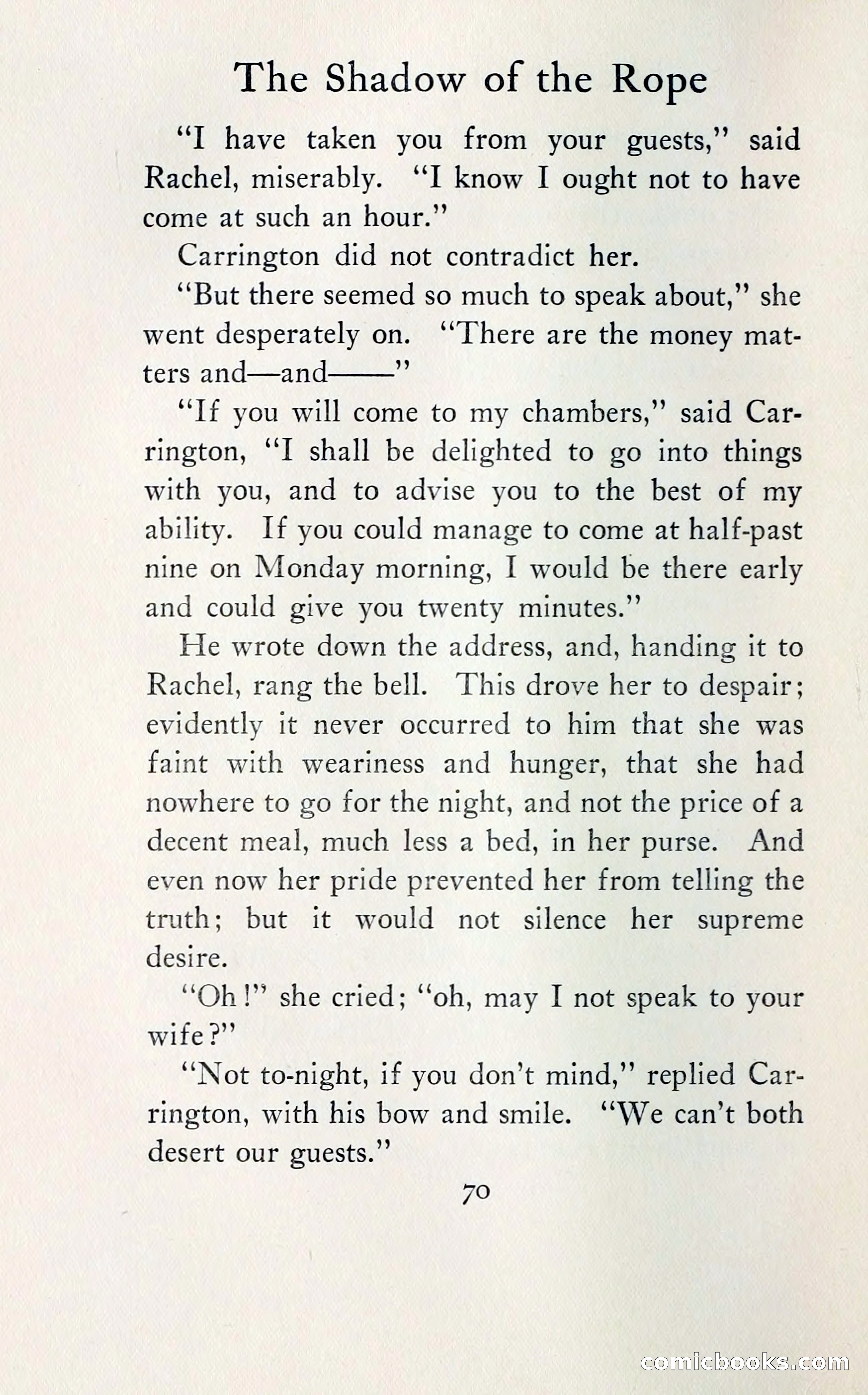 The Shadow of the Rope

"I have taken you from your guests," said Rachel, miserably. "I know I ought not to have come at such an hour."

Carrington did not contradict her.

"But there seemed so much to speak about," she went desperately on. "There are the money matters and—and——"

"If you will come to my chambers," said Carrington, "I shall be delighted to go into things with you, and to advise you to the best of my ability. If you could manage to come at half-past nine on Monday morning, I would be there early and could give you twenty minutes."

He wrote down the address, and, handing it to Rachel, rang the bell. This drove her to despair; evidently it never occurred to him that she was faint with weariness and hunger, that she had nowhere to go for the night, and not the price of a decent meal, much less a bed, in her purse. And even now her pride prevented her from telling the truth; but it would not silence her supreme desire.

"Oh!" she cried; "oh, may I not speak to your wife?"

"Not to-night, if you don't mind," replied Carrington, with his bow and smile. "We can't both desert our guests."

70

comicbooks.com